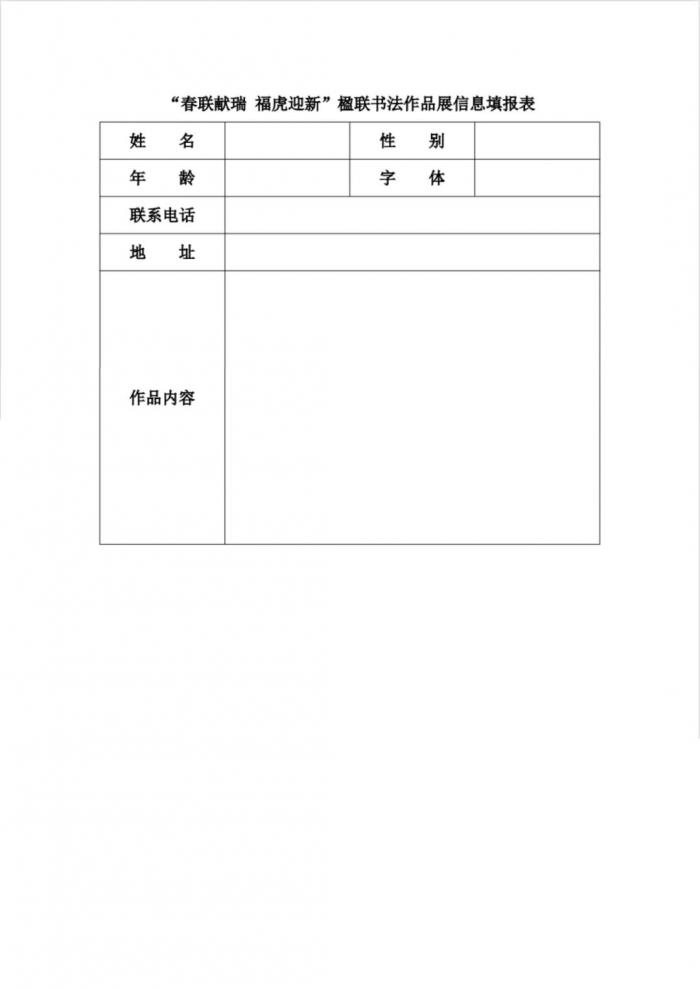 “春联献瑞 福虎迎新”楹联书法作品展信息填报表

| 姓　　名 | | 性　　别 | |
|---|---|---|---|
| 年　　龄 | | 字　　体 | |
| 联系电话 | | | |
| 地　　址 | | | |
| 作品内容 | | | |